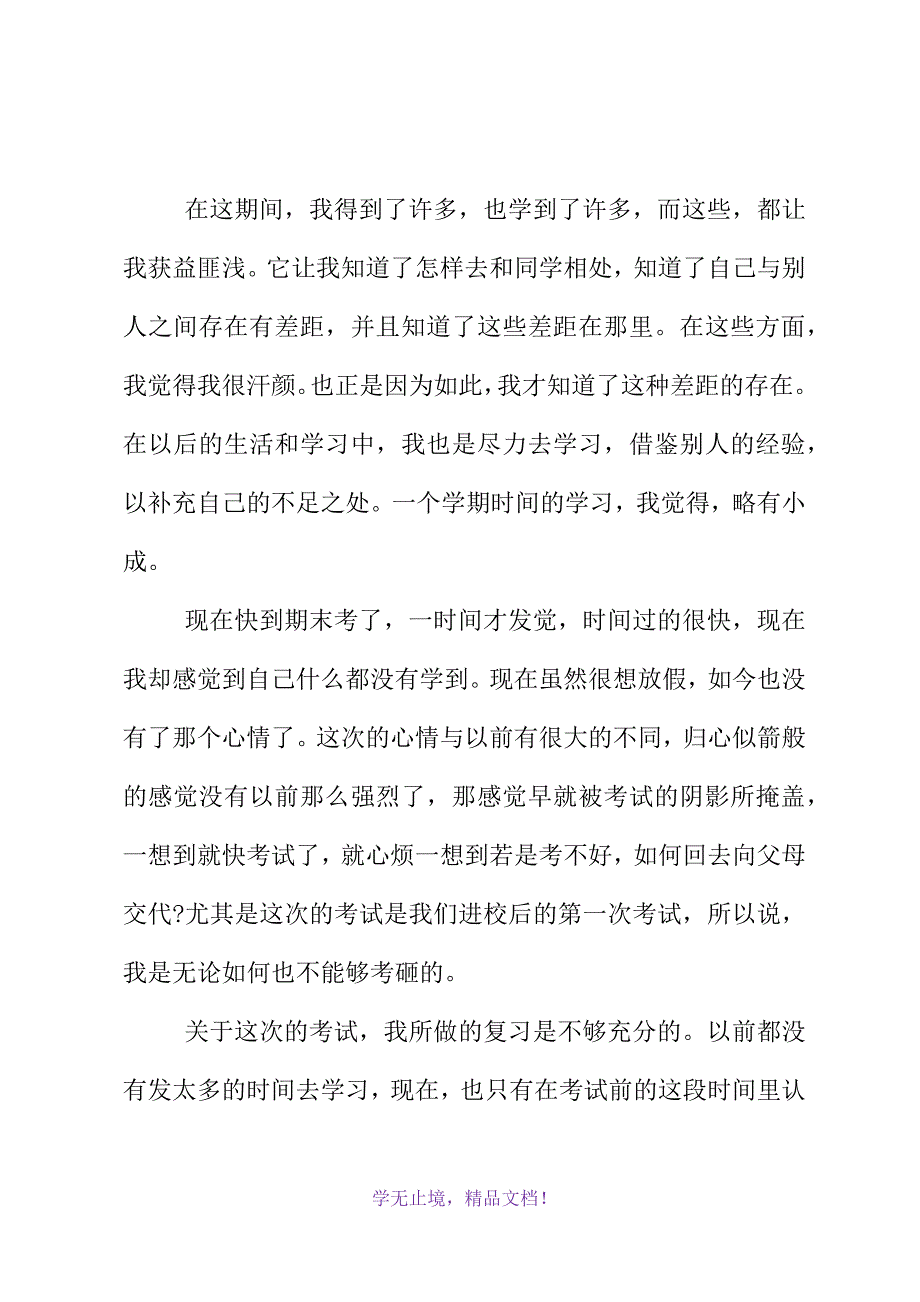 在这期间，我得到了许多，也学到了许多，而这些，都让我获益匪浅。它让我知道了怎样去和同学相处，知道了自己与别人之间存在有差距，并且知道了这些差距在那里。在这些方面，我觉得我很汗颜。也正是因为如此，我才知道了这种差距的存在。在以后的生活和学习中，我也是尽力去学习，借鉴别人的经验，以补充自己的不足之处。一个学期时间的学习，我觉得，略有小成。

现在快到期末考了，一时间才发觉，时间过的很快，现在我却感觉到自己什么都没有学到。现在虽然很想放假，如今也没有了那个心情了。这次的心情与以前有很大的不同，归心似箭般的感觉没有以前那么强烈了，那感觉早就被考试的阴影所掩盖，一想到就快考试了，就心烦一想到若是考不好，如何回去向父母交代?尤其是这次的考试是我们进校后的第一次考试，所以说，我是无论如何也不能够考砸的。

关于这次的考试，我所做的复习是不够充分的。以前都没有发太多的时间去学习，现在，也只有在考试前的这段时间里认

学无止境，精品文档!